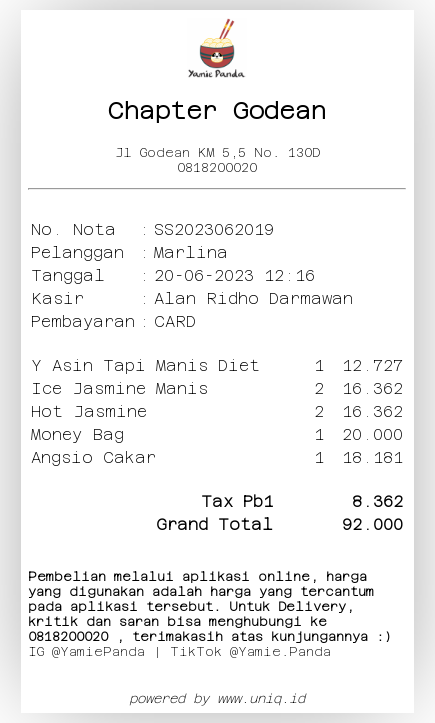 Yamie Panda

Chapter Godean

Jl Godean KM 5,5 No. 130D
0818200020

No. Nota : SS2023062019
Pelanggan : Marlina
Tanggal : 20-06-2023 12:16
Kasir : Alan Ridho Darmawan
Pembayaran : CARD

Y Asin Tapi Manis Diet 1 12.727
Ice Jasmine Manis 2 16.362
Hot Jasmine 2 16.362
Money Bag 1 20.000
Angsio Cakar 1 18.181

Tax Pb1 8.362
Grand Total 92.000

Pembelian melalui aplikasi online, harga yang digunakan adalah harga yang tercantum pada aplikasi tersebut. Untuk Delivery, kritik dan saran bisa menghubungi ke 0818200020 , terimakasih atas kunjungannya :)
IG @YamiePanda | TikTok @Yamie.Panda

powered by www.uniq.id